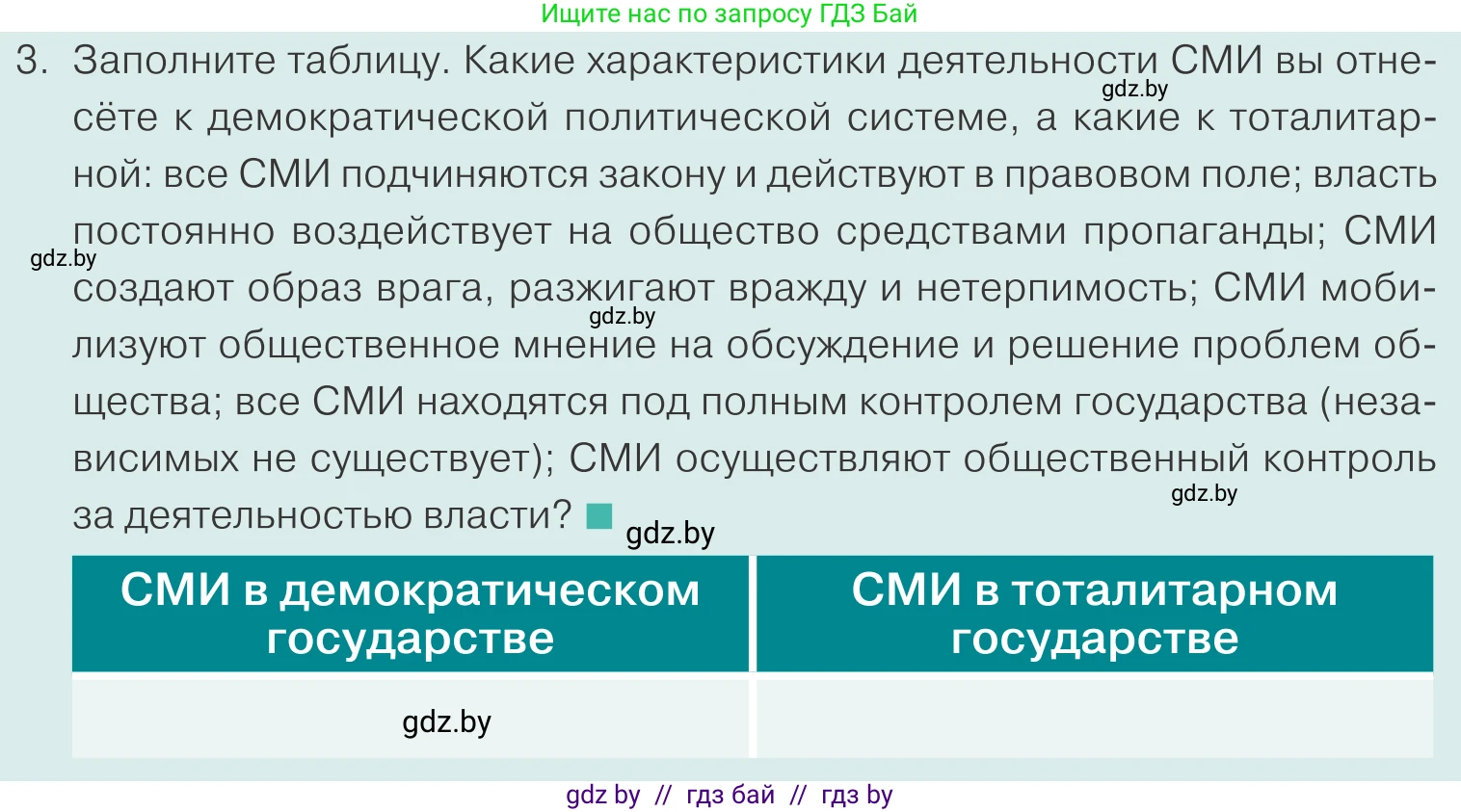 Ищите нас по запросу ГДЗ Бай

3. Заполните таблицу. Какие характеристики деятельности СМИ вы отнесёте к демократической политической системе, а какие к тоталитарной: все СМИ подчиняются закону и действуют в правовом поле; власть постоянно воздействует на общество средствами пропаганды; СМИ создают образ врага, разжигают вражду и нетерпимость; СМИ мобилизуют общественное мнение на обсуждение и решение проблем общества; все СМИ находятся под полным контролем государства (независимых не существует); СМИ осуществляют общественный контроль за деятельностью власти?

gdz.by gdz.by gdz.by gdz.by gdz.by

| СМИ в демократическом государстве | СМИ в тоталитарном государстве |
|---|---|
| gdz.by | |

gdz by // гдз бай // гдз by